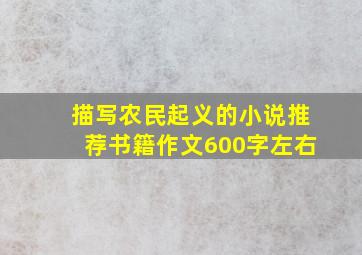 描写农民起义的小说推荐书籍作文600字左右